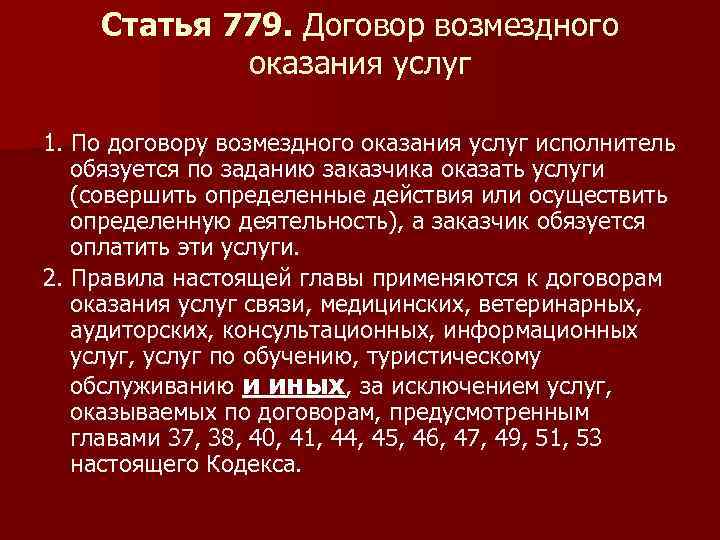 Статья 779. Договор возмездного оказания услуг

1. По договору возмездного оказания услуг исполнитель обязуется по заданию заказчика оказать услуги (совершить определенные действия или осуществить определенную деятельность), а заказчик обязуется оплатить эти услуги.

2. Правила настоящей главы применяются к договорам оказания услуг связи, медицинских, ветеринарных, аудиторских, консультационных, информационных услуг, услуг по обучению, туристическому обслуживанию и иных, за исключением услуг, оказываемых по договорам, предусмотренным главами 37, 38, 40, 41, 44, 45, 46, 47, 49, 51, 53 настоящего Кодекса.